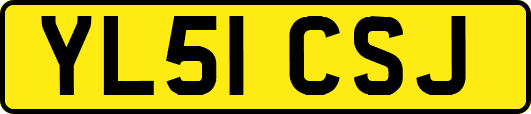 YL51 CSJ